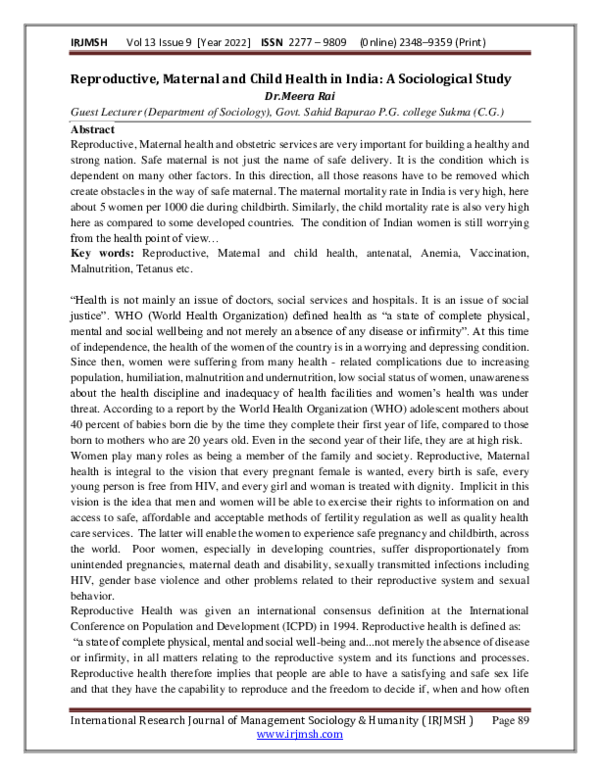 IRJMSH Vol 13 Issue 9 [Year 2022] ISSN 2277 – 9809 (0nline) 2348–9359 (Print)

Reproductive, Maternal and Child Health in India: A Sociological Study

Dr.Meera Rai

Guest Lecturer (Department of Sociology), Govt. Sahid Bapurao P.G. college Sukma (C.G.)

Abstract

Reproductive, Maternal health and obstetric services are very important for building a healthy and strong nation. Safe maternal is not just the name of safe delivery. It is the condition which is dependent on many other factors. In this direction, all those reasons have to be removed which create obstacles in the way of safe maternal. The maternal mortality rate in India is very high, here about 5 women per 1000 die during childbirth. Similarly, the child mortality rate is also very high here as compared to some developed countries. The condition of Indian women is still worrying from the health point of view…

Key words: Reproductive, Maternal and child health, antenatal, Anemia, Vaccination, Malnutrition, Tetanus etc.

"Health is not mainly an issue of doctors, social services and hospitals. It is an issue of social justice". WHO (World Health Organization) defined health as "a state of complete physical, mental and social wellbeing and not merely an absence of any disease or infirmity". At this time of independence, the health of the women of the country is in a worrying and depressing condition. Since then, women were suffering from many health - related complications due to increasing population, humiliation, malnutrition and undernutrition, low social status of women, unawareness about the health discipline and inadequacy of health facilities and women's health was under threat. According to a report by the World Health Organization (WHO) adolescent mothers about 40 percent of babies born die by the time they complete their first year of life, compared to those born to mothers who are 20 years old. Even in the second year of their life, they are at high risk.

Women play many roles as being a member of the family and society. Reproductive, Maternal health is integral to the vision that every pregnant female is wanted, every birth is safe, every young person is free from HIV, and every girl and woman is treated with dignity. Implicit in this vision is the idea that men and women will be able to exercise their rights to information on and access to safe, affordable and acceptable methods of fertility regulation as well as quality health care services. The latter will enable the women to experience safe pregnancy and childbirth, across the world. Poor women, especially in developing countries, suffer disproportionately from unintended pregnancies, maternal death and disability, sexually transmitted infections including HIV, gender base violence and other problems related to their reproductive system and sexual behavior.

Reproductive Health was given an international consensus definition at the International Conference on Population and Development (ICPD) in 1994. Reproductive health is defined as:

"a state of complete physical, mental and social well-being and...not merely the absence of disease or infirmity, in all matters relating to the reproductive system and its functions and processes. Reproductive health therefore implies that people are able to have a satisfying and safe sex life and that they have the capability to reproduce and the freedom to decide if, when and how often

International Research Journal of Management Sociology & Humanity ( IRJMSH ) Page 89

www.irjmsh.com